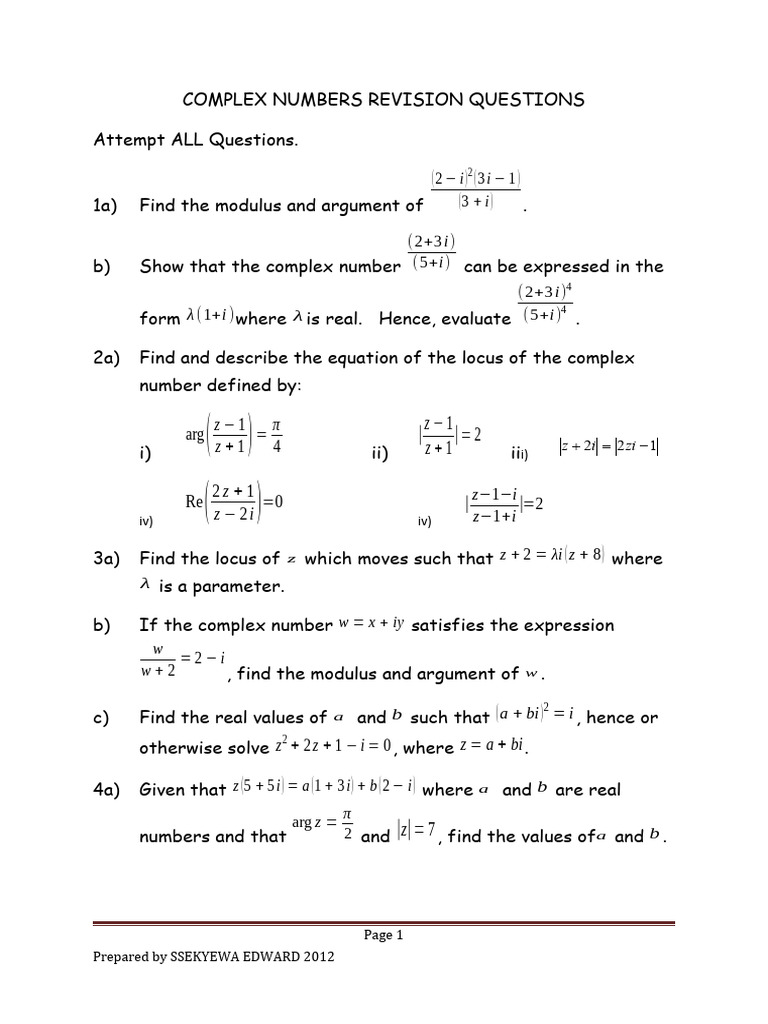 COMPLEX NUMBERS REVISION QUESTIONS

Attempt ALL Questions.

1a) Find the modulus and argument of $\frac{(2-i)^2(3i-1)}{(3+i)}$.

b) Show that the complex number $\frac{(2+3i)}{(5+i)}$ can be expressed in the form $\lambda(1+i)$ where $\lambda$ is real. Hence, evaluate $\frac{(2+3i)^4}{(5+i)^4}$.

2a) Find and describe the equation of the locus of the complex number defined by:

i) $\arg\left(\frac{z-1}{z+1}\right)=\frac{\pi}{4}$ ii) $|\frac{z-1}{z+1}|=2$ iii) $|z+2i|=|2zi-1|$

iv) $\text{Re}\left(\frac{2z+1}{z-2i}\right)=0$ iv) $|\frac{z-1-i}{z-1+i}|=2$

3a) Find the locus of $z$ which moves such that $z+2=\lambda i(z+8)$ where $\lambda$ is a parameter.

b) If the complex number $w=x+iy$ satisfies the expression $\frac{w}{w+2}=2-i$, find the modulus and argument of $w$.

c) Find the real values of $a$ and $b$ such that $(a+bi)^2=i$, hence or otherwise solve $z^2+2z+1-i=0$, where $z=a+bi$.

4a) Given that $z(5+5i)=a(1+3i)+b(2-i)$ where $a$ and $b$ are real numbers and that $\arg z=\frac{\pi}{2}$ and $|z|=7$, find the values of $a$ and $b$.

Page 1

Prepared by SSEKYEWA EDWARD 2012